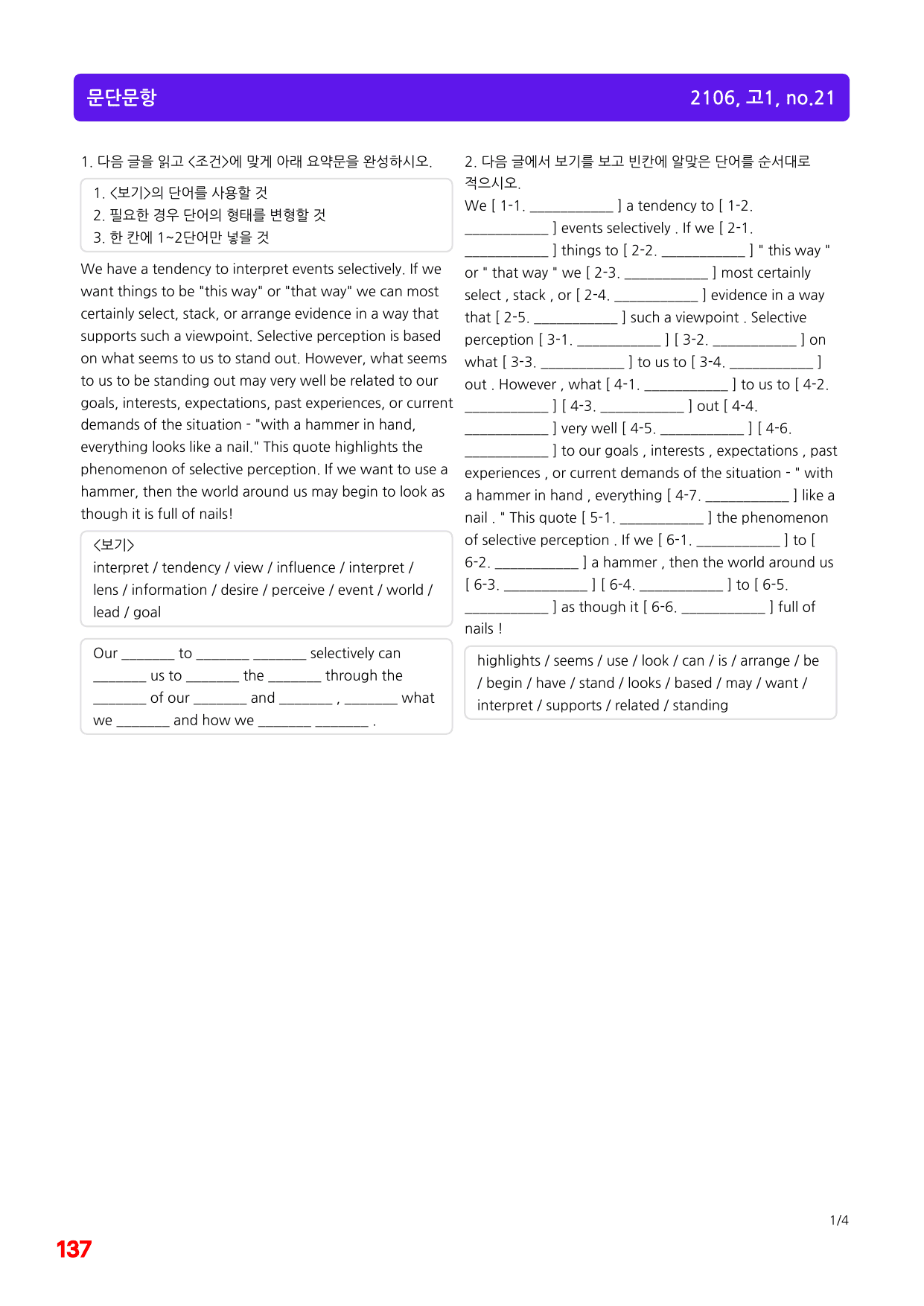 문단문항

2106, 고1, no.21

1. 다음 글을 읽고 <조건>에 맞게 아래 요약문을 완성하시오.

1. <보기>의 단어를 사용할 것
2. 필요한 경우 단어의 형태를 변형할 것
3. 한 칸에 1~2단어만 넣을 것

We have a tendency to interpret events selectively. If we want things to be "this way" or "that way" we can most certainly select, stack, or arrange evidence in a way that supports such a viewpoint. Selective perception is based on what seems to us to stand out. However, what seems to us to be standing out may very well be related to our goals, interests, expectations, past experiences, or current demands of the situation - "with a hammer in hand, everything looks like a nail." This quote highlights the phenomenon of selective perception. If we want to use a hammer, then the world around us may begin to look as though it is full of nails!

<보기>
interpret / tendency / view / influence / interpret / lens / information / desire / perceive / event / world / lead / goal

Our ____ to ____ ____ selectively can ____ us to ____ the ____ through the ____ of our ____ and ____ , ____ what we ____ and how we ____ ____ .

2. 다음 글에서 보기를 보고 빈칸에 알맞은 단어를 순서대로 적으시오.

We [ 1-1. ____ ] a tendency to [ 1-2. ____ ] events selectively . If we [ 2-1. ____ ] things to [ 2-2. ____ ] " this way " or " that way " we [ 2-3. ____ ] most certainly select , stack , or [ 2-4. ____ ] evidence in a way that [ 2-5. ____ ] such a viewpoint . Selective perception [ 3-1. ____ ] [ 3-2. ____ ] on what [ 3-3. ____ ] to us to [ 3-4. ____ ] out . However , what [ 4-1. ____ ] to us to [ 4-2. ____ ] [ 4-3. ____ ] out [ 4-4. ____ ] very well [ 4-5. ____ ] [ 4-6. ____ ] to our goals , interests , expectations , past experiences , or current demands of the situation - " with a hammer in hand , everything [ 4-7. ____ ] like a nail . " This quote [ 5-1. ____ ] the phenomenon of selective perception . If we [ 6-1. ____ ] to [ 6-2. ____ ] a hammer , then the world around us [ 6-3. ____ ] [ 6-4. ____ ] to [ 6-5. ____ ] as though it [ 6-6. ____ ] full of nails !

highlights / seems / use / look / can / is / arrange / be / begin / have / stand / looks / based / may / want / interpret / supports / related / standing

1/4

137